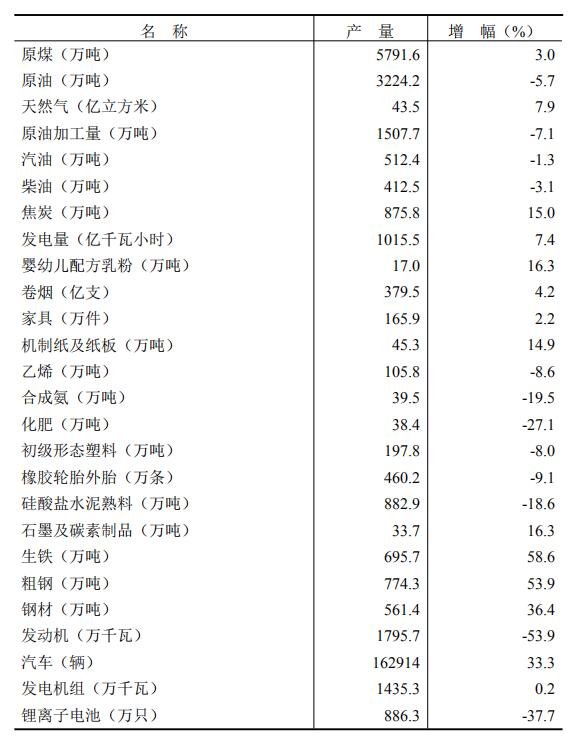 | 名　称 | 产　量 | 增　幅（%） |
|---|---|---|
| 原煤（万吨） | 5791.6 | 3.0 |
| 原油（万吨） | 3224.2 | -5.7 |
| 天然气（亿立方米） | 43.5 | 7.9 |
| 原油加工量（万吨） | 1507.7 | -7.1 |
| 汽油（万吨） | 512.4 | -1.3 |
| 柴油（万吨） | 412.5 | -3.1 |
| 焦炭（万吨） | 875.8 | 15.0 |
| 发电量（亿千瓦小时） | 1015.5 | 7.4 |
| 婴幼儿配方乳粉（万吨） | 17.0 | 16.3 |
| 卷烟（亿支） | 379.5 | 4.2 |
| 家具（万件） | 165.9 | 2.2 |
| 机制纸及纸板（万吨） | 45.3 | 14.9 |
| 乙烯（万吨） | 105.8 | -8.6 |
| 合成氨（万吨） | 39.5 | -19.5 |
| 化肥（万吨） | 38.4 | -27.1 |
| 初级形态塑料（万吨） | 197.8 | -8.0 |
| 橡胶轮胎外胎（万条） | 460.2 | -9.1 |
| 硅酸盐水泥熟料（万吨） | 882.9 | -18.6 |
| 石墨及碳素制品（万吨） | 33.7 | 16.3 |
| 生铁（万吨） | 695.7 | 58.6 |
| 粗钢（万吨） | 774.3 | 53.9 |
| 钢材（万吨） | 561.4 | 36.4 |
| 发动机（万千瓦） | 1795.7 | -53.9 |
| 汽车（辆） | 162914 | 33.3 |
| 发电机组（万千瓦） | 1435.3 | 0.2 |
| 锂离子电池（万只） | 886.3 | -37.7 |